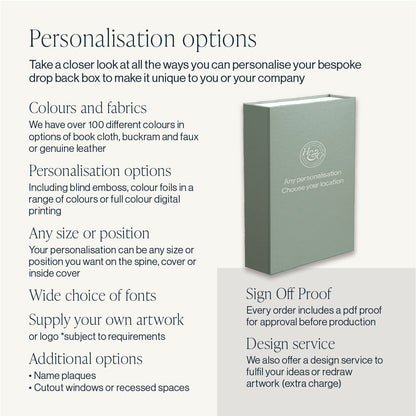 Personalisation options

Take a closer look at all the ways you can personalise your bespoke drop back box to make it unique to you or your company

Colours and fabrics

We have over 100 different colours in options of book cloth, buckram and faux or genuine leather

Personalisation options

Including blind emboss, colour foils in a range of colours or full colour digital printing

Any size or position

Your personalisation can be any size or position you want on the spine, cover or inside cover

Wide choice of fonts

Supply your own artwork

or logo *subject to requirements

Additional options

• Name plaques
• Cutout windows or recessed spaces

H&Co

Any personalisation
Choose your location

Sign Off Proof

Every order includes a pdf proof for approval before production

Design service

We also offer a design service to fulfil your ideas or redraw artwork (extra charge)